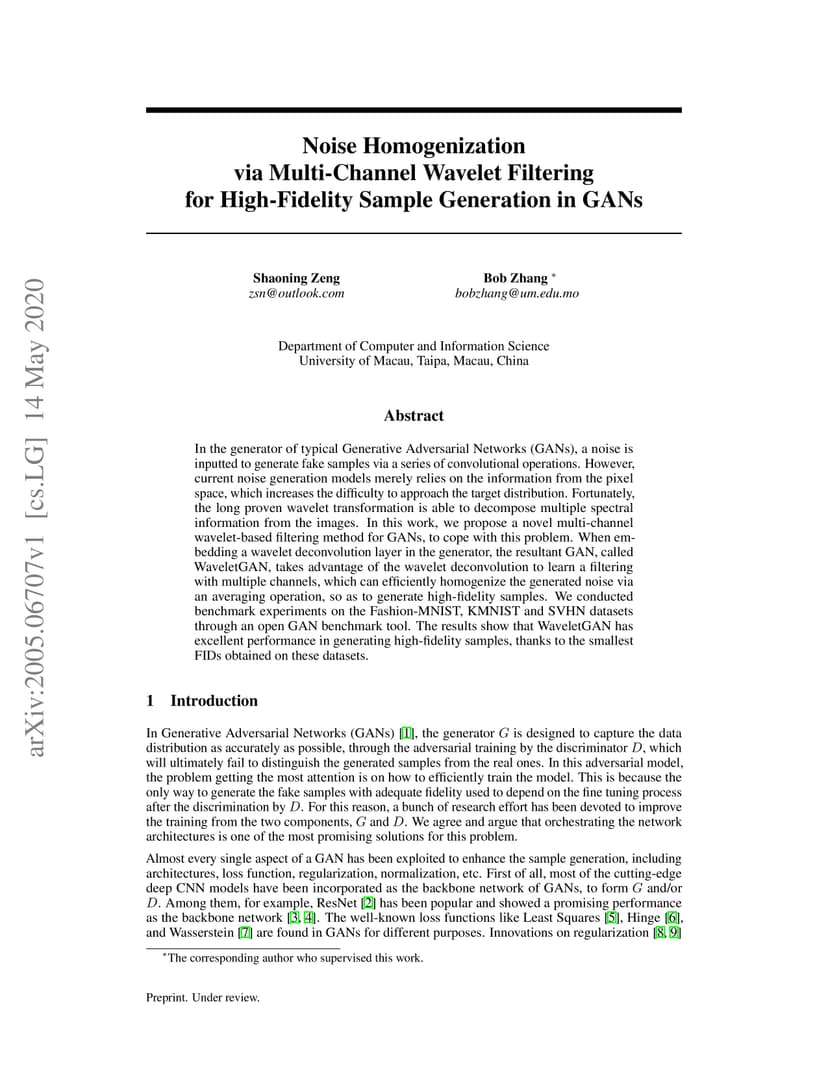 arXiv:2005.06707v1 [cs.LG] 14 May 2020

Noise Homogenization via Multi-Channel Wavelet Filtering for High-Fidelity Sample Generation in GANs

Shaoning Zeng
zsn@outlook.com

Bob Zhang *
bobzhang@um.edu.mo

Department of Computer and Information Science
University of Macau, Taipa, Macau, China

Abstract

In the generator of typical Generative Adversarial Networks (GANs), a noise is inputted to generate fake samples via a series of convolutional operations. However, current noise generation models merely relies on the information from the pixel space, which increases the difficulty to approach the target distribution. Fortunately, the long proven wavelet transformation is able to decompose multiple spectral information from the images. In this work, we propose a novel multi-channel wavelet-based filtering method for GANs, to cope with this problem. When embedding a wavelet deconvolution layer in the generator, the resultant GAN, called WaveletGAN, takes advantage of the wavelet deconvolution to learn a filtering with multiple channels, which can efficiently homogenize the generated noise via an averaging operation, so as to generate high-fidelity samples. We conducted benchmark experiments on the Fashion-MNIST, KMNIST and SVHN datasets through an open GAN benchmark tool. The results show that WaveletGAN has excellent performance in generating high-fidelity samples, thanks to the smallest FIDs obtained on these datasets.

1 Introduction

In Generative Adversarial Networks (GANs) [1], the generator $G$ is designed to capture the data distribution as accurately as possible, through the adversarial training by the discriminator $D$, which will ultimately fail to distinguish the generated samples from the real ones. In this adversarial model, the problem getting the most attention is on how to efficiently train the model. This is because the only way to generate the fake samples with adequate fidelity used to depend on the fine tuning process after the discrimination by $D$. For this reason, a bunch of research effort has been devoted to improve the training from the two components, $G$ and $D$. We agree and argue that orchestrating the network architectures is one of the most promising solutions for this problem.

Almost every single aspect of a GAN has been exploited to enhance the sample generation, including architectures, loss function, regularization, normalization, etc. First of all, most of the cutting-edge deep CNN models have been incorporated as the backbone network of GANs, to form $G$ and/or $D$. Among them, for example, ResNet [2] has been popular and showed a promising performance as the backbone network [3, 4]. The well-known loss functions like Least Squares [5], Hinge [6], and Wasserstein [7] are found in GANs for different purposes. Innovations on regularization [8, 9]

*The corresponding author who supervised this work.

Preprint. Under review.